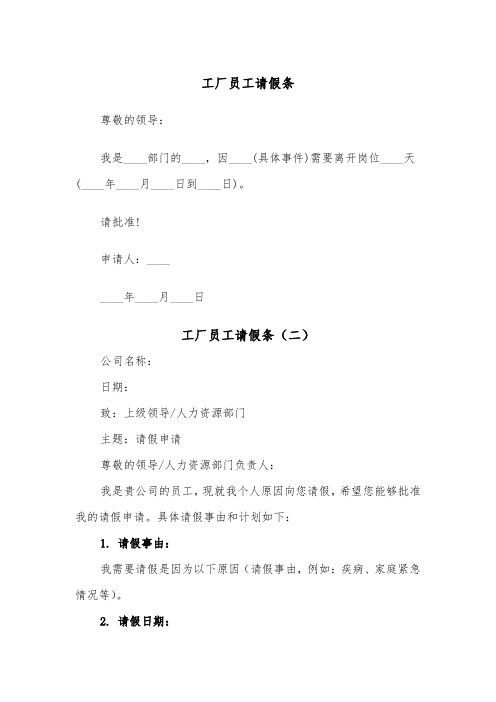 工厂员工请假条

尊敬的领导：

我是____部门的____，因____(具体事件)需要离开岗位____天(____年____月____日到____日)。

请批准!

申请人：____

____年____月____日

工厂员工请假条（二）

公司名称：

日期：

致：上级领导/人力资源部门

主题：请假申请

尊敬的领导/人力资源部门负责人：

我是贵公司的员工，现就我个人原因向您请假，希望您能够批准我的请假申请。具体请假事由和计划如下：

1. 请假事由：

我需要请假是因为以下原因（请假事由，例如：疾病、家庭紧急情况等)。

2. 请假日期：